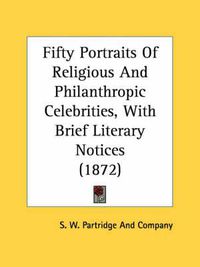 Fifty Portraits Of Religious And Philanthropic Celebrities, With Brief Literary Notices (1872)

S. W. Partridge And Company